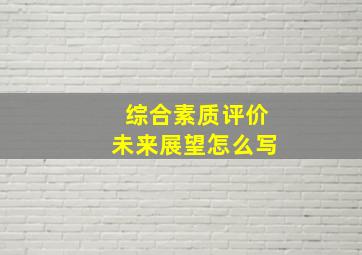 综合素质评价
未来展望怎么写